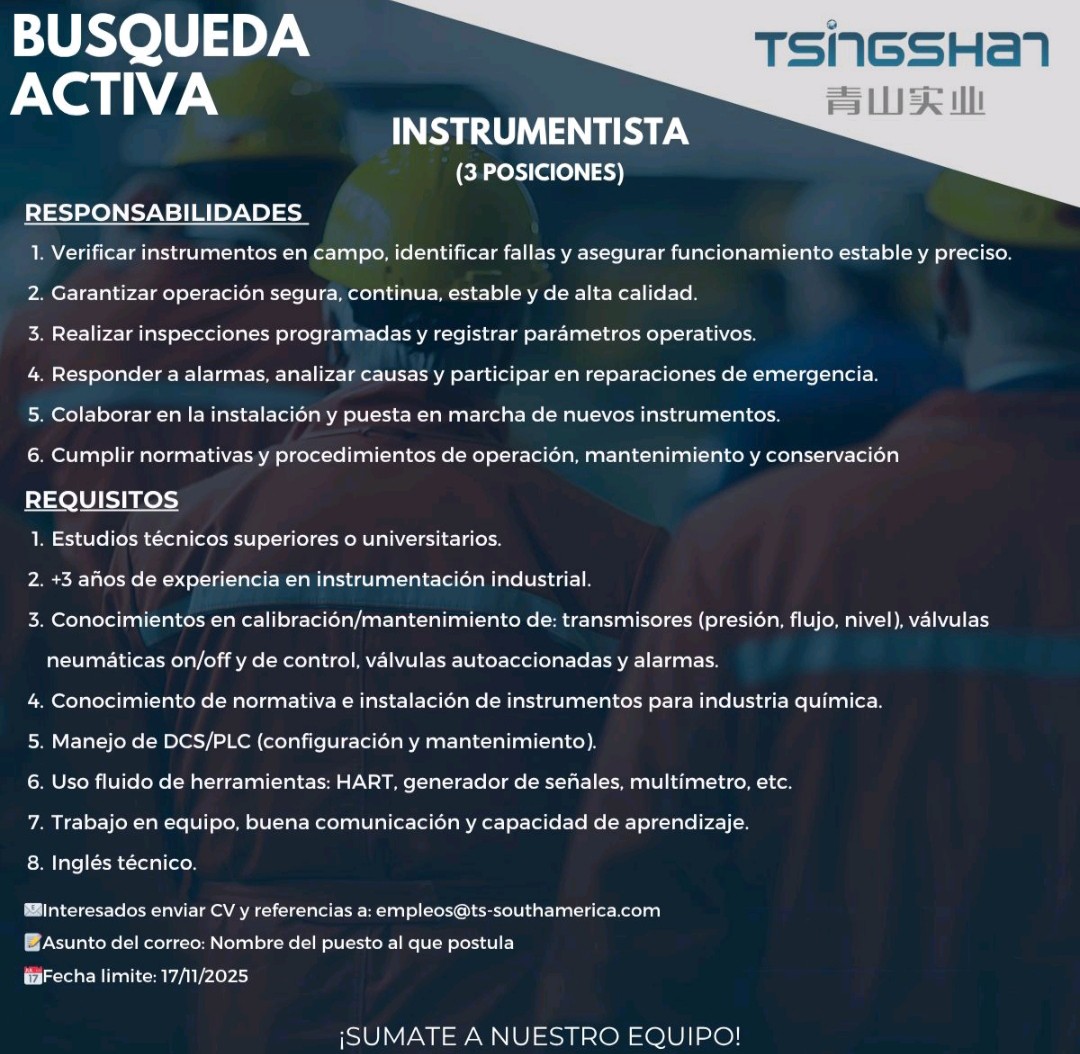 BUSQUEDA ACTIVA

TSINGSHAN
青山实业

INSTRUMENTISTA
(3 POSICIONES)

RESPONSABILIDADES

1. Verificar instrumentos en campo, identificar fallas y asegurar funcionamiento estable y preciso.
2. Garantizar operación segura, continua, estable y de alta calidad.
3. Realizar inspecciones programadas y registrar parámetros operativos.
4. Responder a alarmas, analizar causas y participar en reparaciones de emergencia.
5. Colaborar en la instalación y puesta en marcha de nuevos instrumentos.
6. Cumplir normativas y procedimientos de operación, mantenimiento y conservación

REQUISITOS

1. Estudios técnicos superiores o universitarios.
2. +3 años de experiencia en instrumentación industrial.
3. Conocimientos en calibración/mantenimiento de: transmisores (presión, flujo, nivel), válvulas neumáticas on/off y de control, válvulas autoaccionadas y alarmas.
4. Conocimiento de normativa e instalación de instrumentos para industria química.
5. Manejo de DCS/PLC (configuración y mantenimiento).
6. Uso fluido de herramientas: HART, generador de señales, multímetro, etc.
7. Trabajo en equipo, buena comunicación y capacidad de aprendizaje.
8. Inglés técnico.

Interesados enviar CV y referencias a: empleos@ts-southamerica.com
Asunto del correo: Nombre del puesto al que postula
Fecha limite: 17/11/2025

¡SUMATE A NUESTRO EQUIPO!